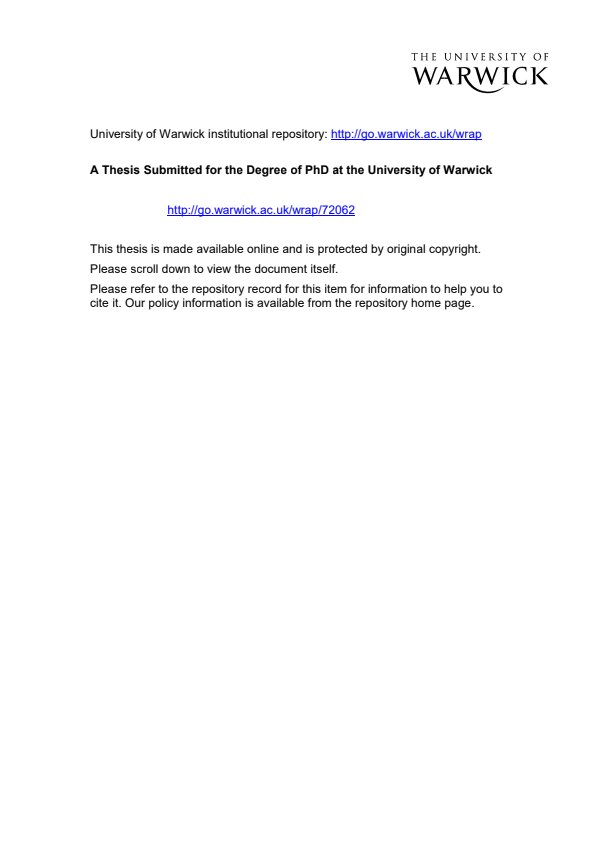 THE UNIVERSITY OF
WARWICK

University of Warwick institutional repository: http://go.warwick.ac.uk/wrap

A Thesis Submitted for the Degree of PhD at the University of Warwick

http://go.warwick.ac.uk/wrap/72062

This thesis is made available online and is protected by original copyright.

Please scroll down to view the document itself.

Please refer to the repository record for this item for information to help you to cite it. Our policy information is available from the repository home page.